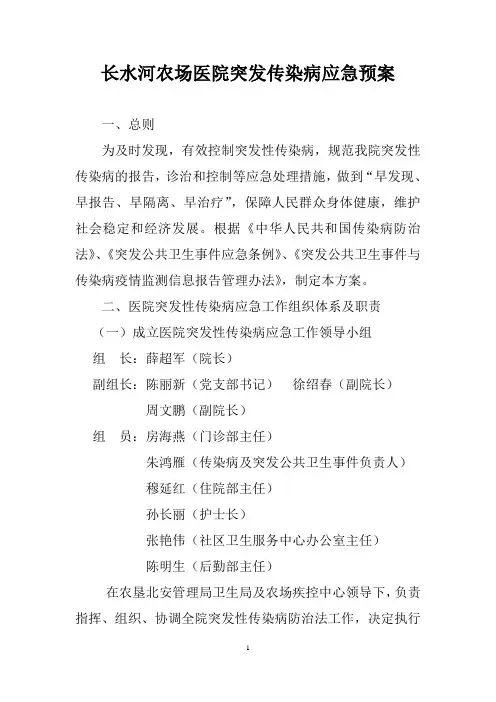 长水河农场医院突发传染病应急预案

一、总则

为及时发现，有效控制突发性传染病，规范我院突发性传染病的报告，诊治和控制等应急处理措施，做到“早发现、早报告、早隔离、早治疗”，保障人民群众身体健康，维护社会稳定和经济发展。根据《中华人民共和国传染病防治法》、《突发公共卫生事件应急条例》、《突发公共卫生事件与传染病疫情监测信息报告管理办法》，制定本方案。

二、医院突发性传染病应急工作组织体系及职责

（一）成立医院突发性传染病应急工作领导小组

组　长：薛超军（院长）

副组长：陈丽新（党支部书记）　徐绍春（副院长）

周文鹏（副院长）

组　员：房海燕（门诊部主任）

朱鸿雁（传染病及突发公共卫生事件负责人）

穆延红（住院部主任）

孙长丽（护士长）

张艳伟（社区卫生服务中心办公室主任）

陈明生（后勤部主任）

在农垦北安管理局卫生局及农场疾控中心领导下，负责指挥、组织、协调全院突发性传染病防治法工作，决定执行

1